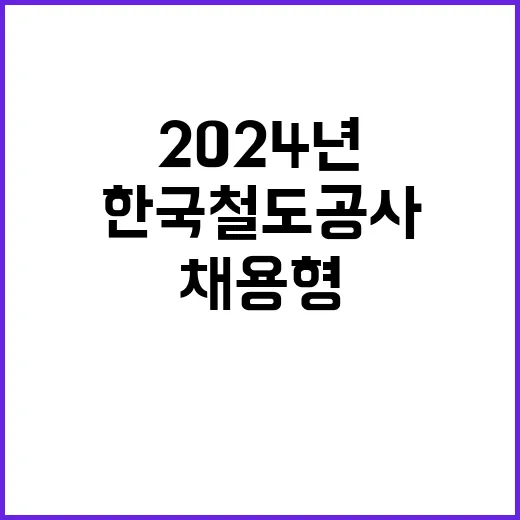 2024년
한국철도공사
채용형